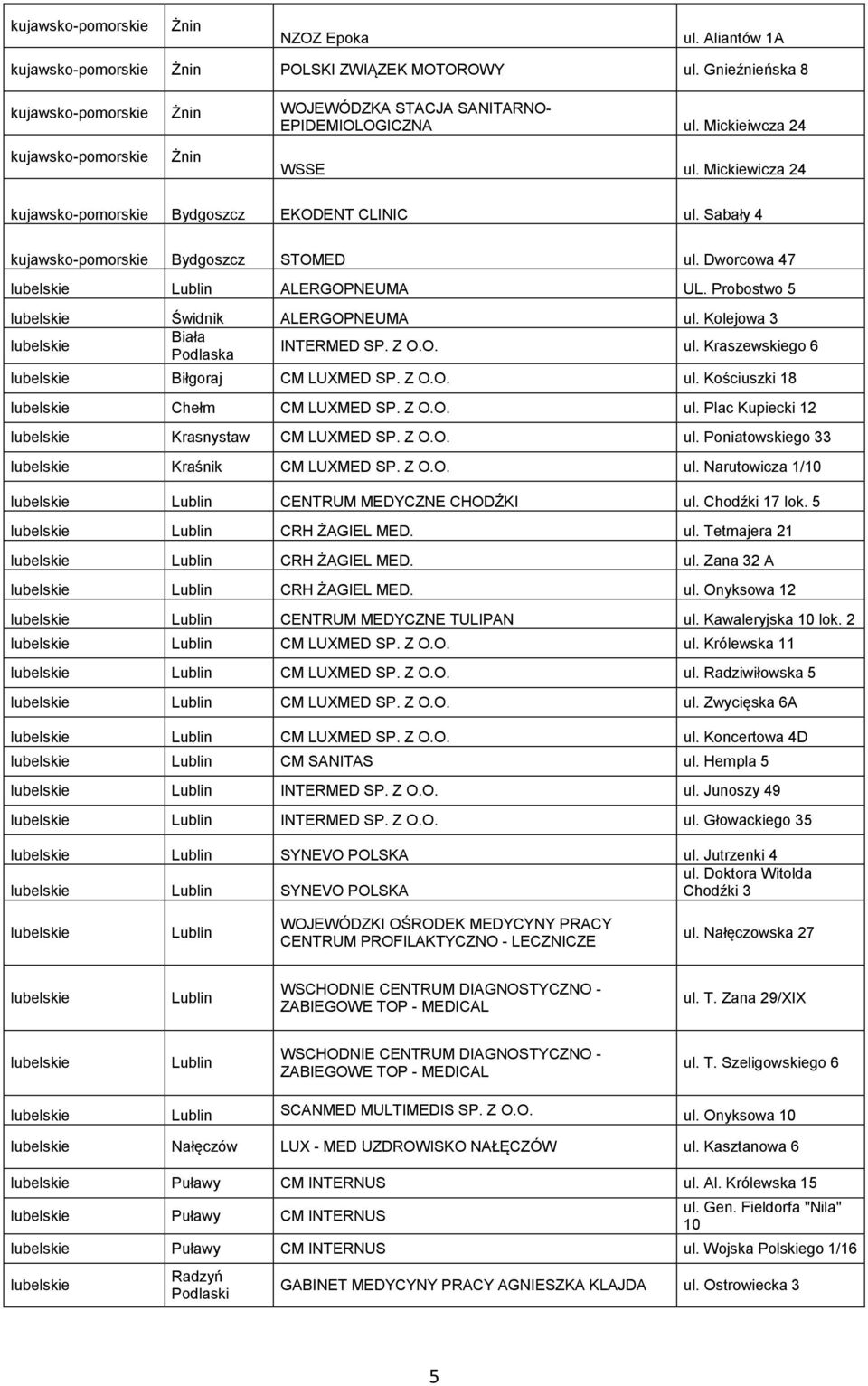 | | | | |
|---|---|---|---|
| kujawsko-pomorskie | Żnin | NZOZ Epoka | ul. Aliantów 1A |
| kujawsko-pomorskie | Żnin | POLSKI ZWIĄZEK MOTOROWY | ul. Gnieźnieńska 8 |
| kujawsko-pomorskie | Żnin | WOJEWÓDZKA STACJA SANITARNO-EPIDEMIOLOGICZNA | ul. Mickieiwcza 24 |
| kujawsko-pomorskie | Żnin | WSSE | ul. Mickiewicza 24 |
| kujawsko-pomorskie | Bydgoszcz | EKODENT CLINIC | ul. Sabały 4 |
| kujawsko-pomorskie | Bydgoszcz | STOMED | ul. Dworcowa 47 |
| lubelskie | Lublin | ALERGOPNEUMA | UL. Probostwo 5 |
| lubelskie | Świdnik | ALERGOPNEUMA | ul. Kolejowa 3 |
| lubelskie | Biała Podlaska | INTERMED SP. Z O.O. | ul. Kraszewskiego 6 |
| lubelskie | Biłgoraj | CM LUXMED SP. Z O.O. | ul. Kościuszki 18 |
| lubelskie | Chełm | CM LUXMED SP. Z O.O. | ul. Plac Kupiecki 12 |
| lubelskie | Krasnystaw | CM LUXMED SP. Z O.O. | ul. Poniatowskiego 33 |
| lubelskie | Kraśnik | CM LUXMED SP. Z O.O. | ul. Narutowicza 1/10 |
| lubelskie | Lublin | CENTRUM MEDYCZNE CHODŹKI | ul. Chodźki 17 lok. 5 |
| lubelskie | Lublin | CRH ŻAGIEL MED. | ul. Tetmajera 21 |
| lubelskie | Lublin | CRH ŻAGIEL MED. | ul. Zana 32 A |
| lubelskie | Lublin | CRH ŻAGIEL MED. | ul. Onyksowa 12 |
| lubelskie | Lublin | CENTRUM MEDYCZNE TULIPAN | ul. Kawaleryjska 10 lok. 2 |
| lubelskie | Lublin | CM LUXMED SP. Z O.O. | ul. Królewska 11 |
| lubelskie | Lublin | CM LUXMED SP. Z O.O. | ul. Radziwiłowska 5 |
| lubelskie | Lublin | CM LUXMED SP. Z O.O. | ul. Zwycięska 6A |
| lubelskie | Lublin | CM LUXMED SP. Z O.O. | ul. Koncertowa 4D |
| lubelskie | Lublin | CM SANITAS | ul. Hempla 5 |
| lubelskie | Lublin | INTERMED SP. Z O.O. | ul. Junoszy 49 |
| lubelskie | Lublin | INTERMED SP. Z O.O. | ul. Głowackiego 35 |
| lubelskie | Lublin | SYNEVO POLSKA | ul. Jutrzenki 4 |
| lubelskie | Lublin | SYNEVO POLSKA | ul. Doktora Witolda Chodźki 3 |
| lubelskie | Lublin | WOJEWÓDZKI OŚRODEK MEDYCYNY PRACY CENTRUM PROFILAKTYCZNO - LECZNICZE | ul. Nałęczowska 27 |
| lubelskie | Lublin | WSCHODNIE CENTRUM DIAGNOSTYCZNO - ZABIEGOWE TOP - MEDICAL | ul. T. Zana 29/XIX |
| lubelskie | Lublin | WSCHODNIE CENTRUM DIAGNOSTYCZNO - ZABIEGOWE TOP - MEDICAL | ul. T. Szeligowskiego 6 |
| lubelskie | Lublin | SCANMED MULTIMEDIS SP. Z O.O. | ul. Onyksowa 10 |
| lubelskie | Nałęczów | LUX - MED UZDROWISKO NAŁĘCZÓW | ul. Kasztanowa 6 |
| lubelskie | Puławy | CM INTERNUS | ul. Al. Królewska 15 |
| lubelskie | Puławy | CM INTERNUS | ul. Gen. Fieldorfa "Nila" 10 |
| lubelskie | Puławy | CM INTERNUS | ul. Wojska Polskiego 1/16 |
| lubelskie | Radzyń Podlaski | GABINET MEDYCYNY PRACY AGNIESZKA KLAJDA | ul. Ostrowiecka 3 |

5